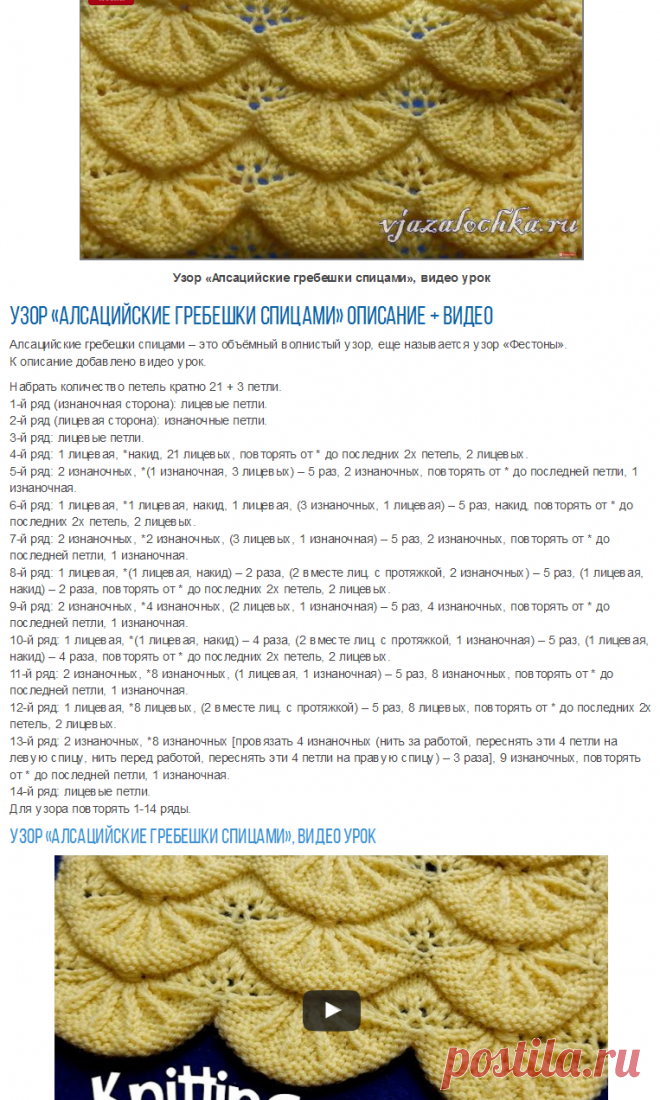 vjazalochka.ru

Узор «Алсацийские гребешки спицами», видео урок

УЗОР «АЛСАЦИЙСКИЕ ГРЕБЕШКИ СПИЦАМИ» ОПИСАНИЕ + ВИДЕО

Алсацийские гребешки спицами – это объёмный волнистый узор, еще называется узор «Фестоны». К описание добавлено видео урок.

Набрать количество петель кратно 21 + 3 петли.
1-й ряд (изнаночная сторона): лицевые петли.
2-й ряд (лицевая сторона): изнаночные петли.
3-й ряд: лицевые петли.
4-й ряд: 1 лицевая, *накид, 21 лицевых, повторять от * до последних 2х петель, 2 лицевых.
5-й ряд: 2 изнаночных, *(1 изнаночная, 3 лицевых) – 5 раз, 2 изнаночных, повторять от * до последней петли, 1 изнаночная.
6-й ряд: 1 лицевая, *1 лицевая, накид, 1 лицевая, (3 изнаночных, 1 лицевая) – 5 раз, накид, повторять от * до последних 2х петель, 2 лицевых.
7-й ряд: 2 изнаночных, *2 изнаночных, (3 лицевых, 1 изнаночная) – 5 раз, 2 изнаночных, повторять от * до последней петли, 1 изнаночная.
8-й ряд: 1 лицевая, *(1 лицевая, накид) – 2 раза, (2 вместе лиц. с протяжкой, 2 изнаночных) – 5 раз, (1 лицевая, накид) – 2 раза, повторять от * до последних 2х петель, 2 лицевых.
9-й ряд: 2 изнаночных, *4 изнаночных, (2 лицевых, 1 изнаночная) – 5 раз, 4 изнаночных, повторять от * до последней петли, 1 изнаночная.
10-й ряд: 1 лицевая, *(1 лицевая, накид) – 4 раза, (2 вместе лиц. с протяжкой, 1 изнаночная) – 5 раз, (1 лицевая, накид) – 4 раза, повторять от * до последних 2х петель, 2 лицевых.
11-й ряд: 2 изнаночных, *8 изнаночных, (1 лицевая, 1 изнаночная) – 5 раз, 8 изнаночных, повторять от * до последней петли, 1 изнаночная.
12-й ряд: 1 лицевая, *8 лицевых, (2 вместе лиц. с протяжкой) – 5 раз, 8 лицевых, повторять от * до последних 2х петель, 2 лицевых.
13-й ряд: 2 изнаночных, *8 изнаночных [провязать 4 изнаночных (нить за работой, переснять эти 4 петли на левую спицу, нить перед работой, переснять эти 4 петли на правую спицу) – 3 раза], 9 изнаночных, повторять от * до последней петли, 1 изнаночная.
14-й ряд: лицевые петли.
Для узора повторять 1-14 ряды.

УЗОР «АЛСАЦИЙСКИЕ ГРЕБЕШКИ СПИЦАМИ», ВИДЕО УРОК

Knitting

postila.ru